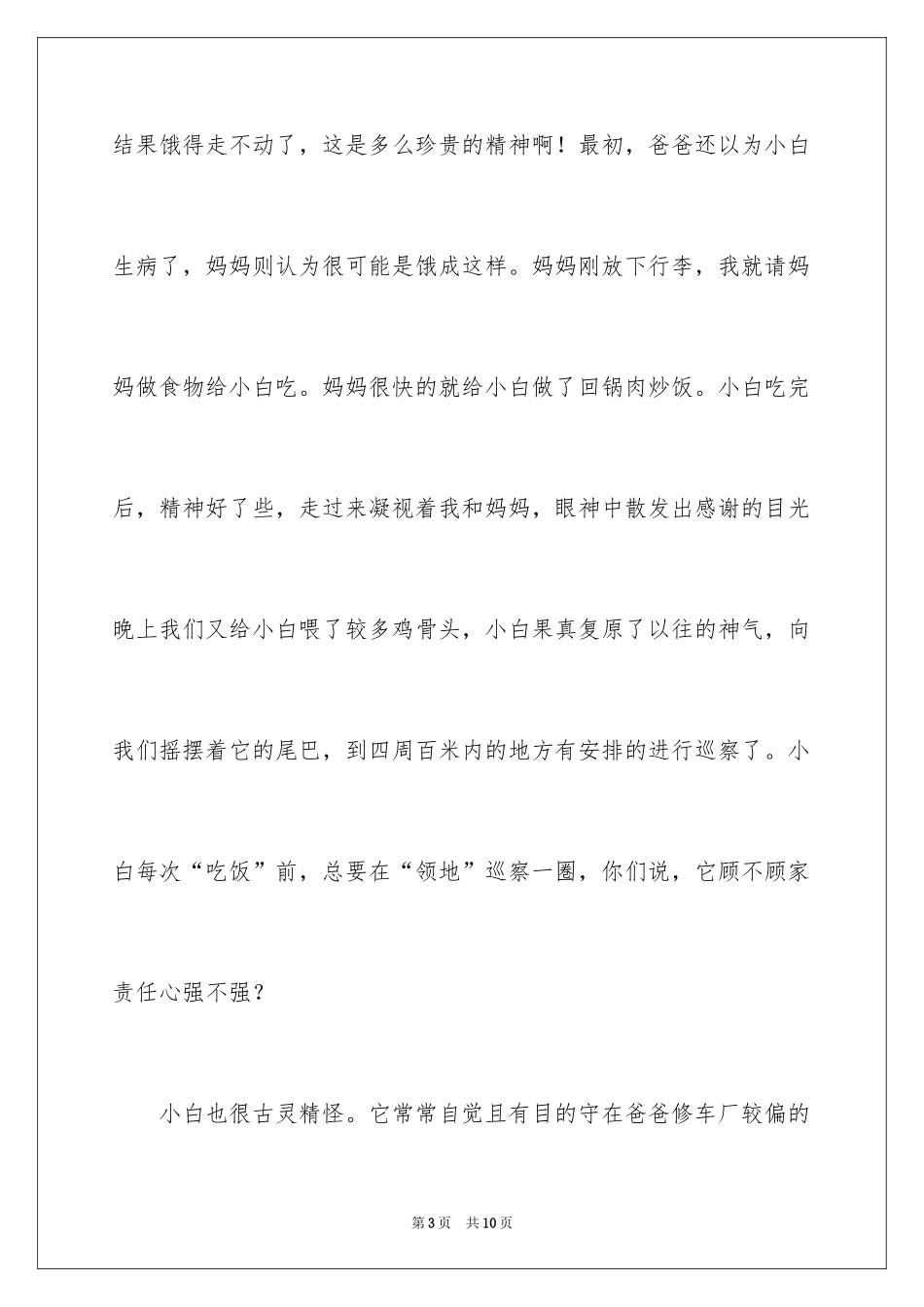 结果饿得走不动了，这是多么珍贵的精神啊！最初，爸爸还以为小白生病了，妈妈则认为很可能是饿成这样。妈妈刚放下行李，我就请妈妈做食物给小白吃。妈妈很快的就给小白做了回锅肉炒饭。小白吃完后，精神好了些，走过来凝视着我和妈妈，眼神中散发出感谢的目光晚上我们又给小白喂了较多鸡骨头，小白果真复原了以往的神气，向我们摇摆着它的尾巴，到四周百米内的地方有安排的进行巡察了。小白每次“吃饭”前，总要在“领地”巡察一圈，你们说，它顾不顾家责任心强不强？

小白也很古灵精怪。它常常自觉且有目的守在爸爸修车厂较偏的

第3页 共10页